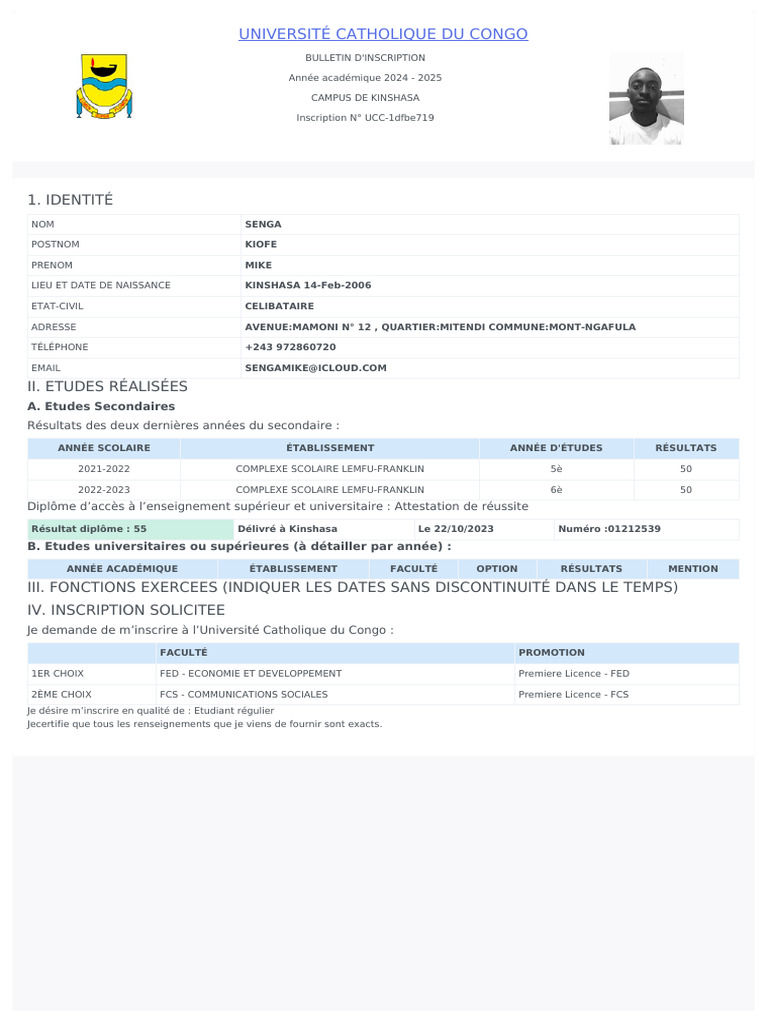 UNIVERSITÉ CATHOLIQUE DU CONGO

BULLETIN D'INSCRIPTION
Année académique 2024 - 2025
CAMPUS DE KINSHASA
Inscription N° UCC-1dfbe719

1. IDENTITÉ

| NOM | SENGA |
|---|---|
| POSTNOM | KIOFE |
| PRENOM | MIKE |
| LIEU ET DATE DE NAISSANCE | KINSHASA 14-Feb-2006 |
| ETAT-CIVIL | CELIBATAIRE |
| ADRESSE | AVENUE:MAMONI N° 12 , QUARTIER:MITENDI COMMUNE:MONT-NGAFULA |
| TÉLÉPHONE | +243 972860720 |
| EMAIL | SENGAMIKE@ICLOUD.COM |

II. ETUDES RÉALISÉES
A. Etudes Secondaires
Résultats des deux dernières années du secondaire :

| ANNÉE SCOLAIRE | ÉTABLISSEMENT | ANNÉE D'ÉTUDES | RÉSULTATS |
|---|---|---|---|
| 2021-2022 | COMPLEXE SCOLAIRE LEMFU-FRANKLIN | 5è | 50 |
| 2022-2023 | COMPLEXE SCOLAIRE LEMFU-FRANKLIN | 6è | 50 |

Diplôme d'accès à l'enseignement supérieur et universitaire : Attestation de réussite

| Résultat diplôme : 55 | Délivré à Kinshasa | Le 22/10/2023 | Numéro :01212539 |
|---|---|---|---|

B. Etudes universitaires ou supérieures (à détailler par année) :

| ANNÉE ACADÉMIQUE | ÉTABLISSEMENT | FACULTÉ | OPTION | RÉSULTATS | MENTION |
|---|---|---|---|---|---|

III. FONCTIONS EXERCEES (INDIQUER LES DATES SANS DISCONTINUITÉ DANS LE TEMPS)
IV. INSCRIPTION SOLICITEE
Je demande de m'inscrire à l'Université Catholique du Congo :

| | FACULTÉ | PROMOTION |
|---|---|---|
| 1ER CHOIX | FED - ECONOMIE ET DEVELOPPEMENT | Premiere Licence - FED |
| 2EME CHOIX | FCS - COMMUNICATIONS SOCIALES | Premiere Licence - FCS |

Je désire m'inscrire en qualité de : Etudiant régulier
Jecertifie que tous les renseignements que je viens de fournir sont exacts.